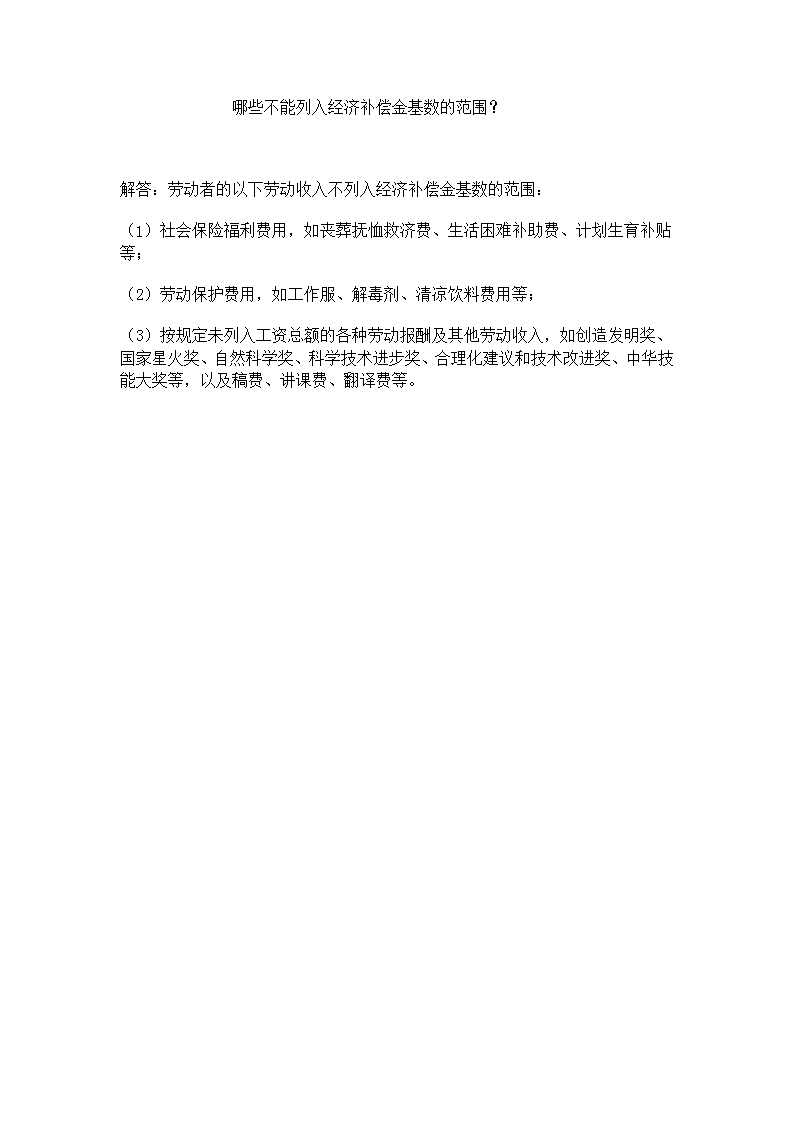 哪些不能列入经济补偿金基数的范围？

解答：劳动者的以下劳动收入不列入经济补偿金基数的范围：

（1）社会保险福利费用，如丧葬抚恤救济费、生活困难补助费、计划生育补贴等；

（2）劳动保护费用，如工作服、解毒剂、清凉饮料费用等；

（3）按规定未列入工资总额的各种劳动报酬及其他劳动收入，如创造发明奖、国家星火奖、自然科学奖、科学技术进步奖、合理化建议和技术改进奖、中华技能大奖等，以及稿费、讲课费、翻译费等。